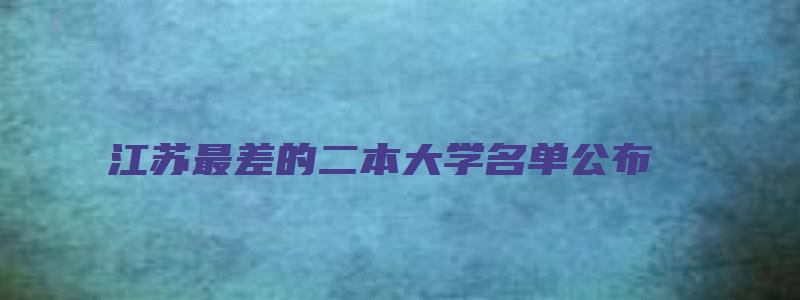 江苏最差的二本大学名单公布